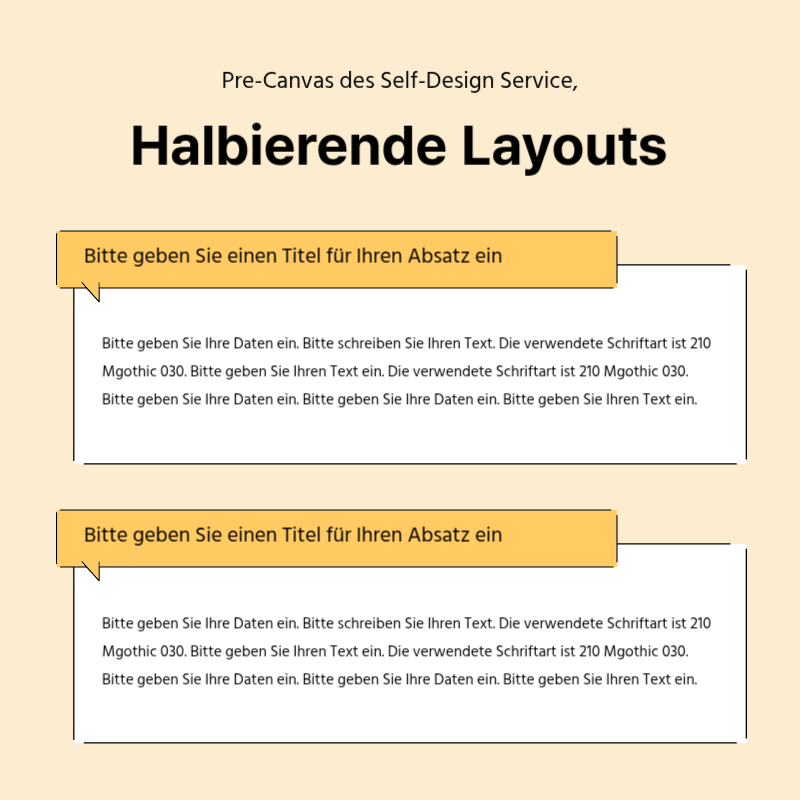 Pre-Canvas des Self-Design Service,

Halbierende Layouts

Bitte geben Sie einen Titel für Ihren Absatz ein

Bitte geben Sie Ihre Daten ein. Bitte schreiben Sie Ihren Text. Die verwendete Schriftart ist 210 Mgothic 030. Bitte geben Sie Ihren Text ein. Die verwendete Schriftart ist 210 Mgothic 030. Bitte geben Sie Ihre Daten ein. Bitte geben Sie Ihre Daten ein. Bitte geben Sie Ihren Text ein.

Bitte geben Sie einen Titel für Ihren Absatz ein

Bitte geben Sie Ihre Daten ein. Bitte schreiben Sie Ihren Text. Die verwendete Schriftart ist 210 Mgothic 030. Bitte geben Sie Ihren Text ein. Die verwendete Schriftart ist 210 Mgothic 030. Bitte geben Sie Ihre Daten ein. Bitte geben Sie Ihre Daten ein. Bitte geben Sie Ihren Text ein.